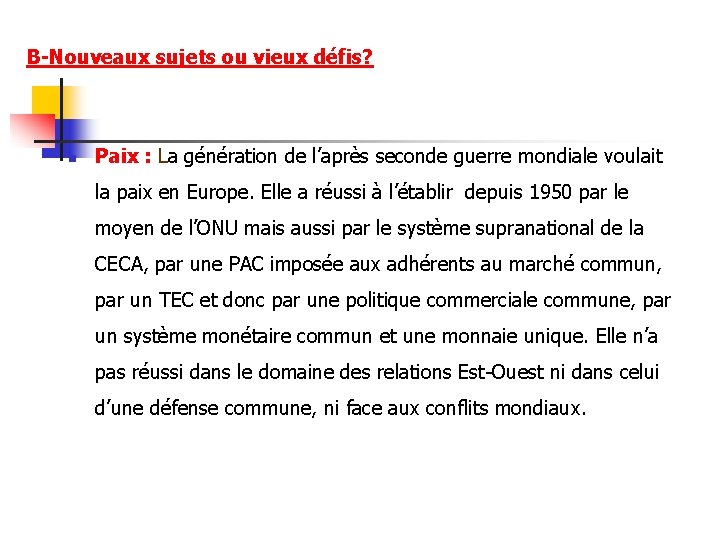 B-Nouveaux sujets ou vieux défis?

Paix : La génération de l'après seconde guerre mondiale voulait la paix en Europe. Elle a réussi à l'établir depuis 1950 par le moyen de l'ONU mais aussi par le système supranational de la CECA, par une PAC imposée aux adhérents au marché commun, par un TEC et donc par une politique commerciale commune, par un système monétaire commun et une monnaie unique. Elle n'a pas réussi dans le domaine des relations Est-Ouest ni dans celui d'une défense commune, ni face aux conflits mondiaux.